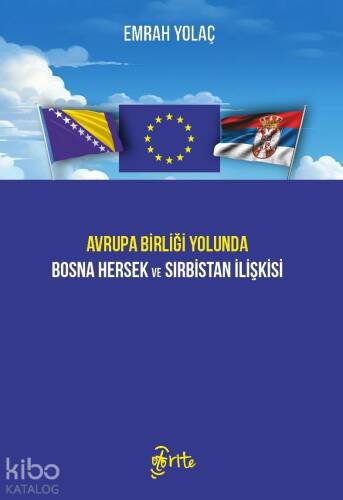 EMRAH YOLAÇ

AVRUPA BİRLİĞİ YOLUNDA
BOSNA HERSEK VE SIRBİSTAN İLİŞKİSİ

favorite

kibo
KATALOG